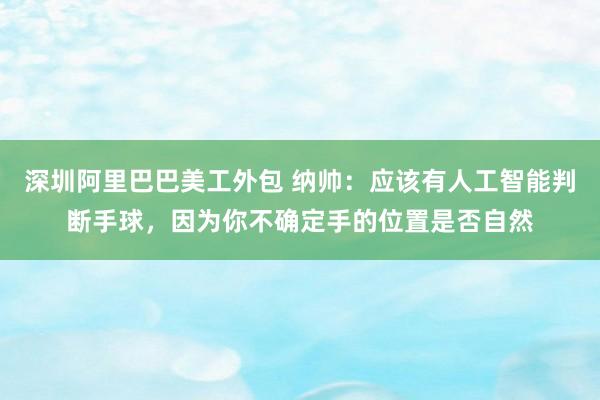 深圳阿里巴巴美工外包 纳帅：应该有人工智能判断手球，因为你不确定手的位置是否自然